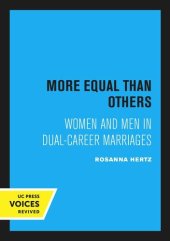 MORE EQUAL THAN OTHERS

WOMEN AND MEN IN DUAL-CAREER MARRIAGES

ROSANNA HERTZ

UC PRESS
VOICES
REVIVED